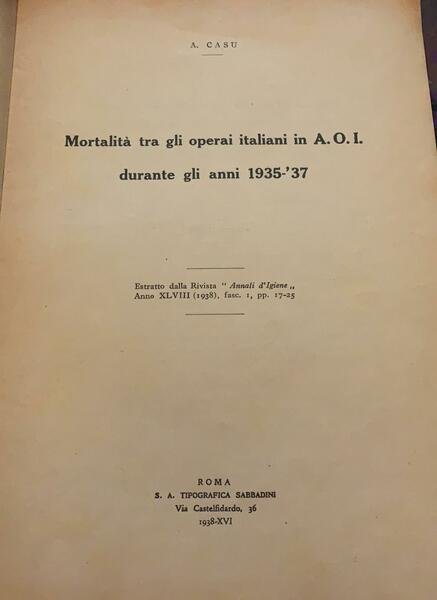 A. CASU

Mortalità tra gli operai italiani in A. O. I. durante gli anni 1935-'37

Estratto dalla Rivista " Annali d'Igiene ,, Anno XLVIII (1938), fasc. 1, pp. 17-25

ROMA
S. A. TIPOGRAFICA SABBADINI
Via Castelfidardo, 36
1938-XVI